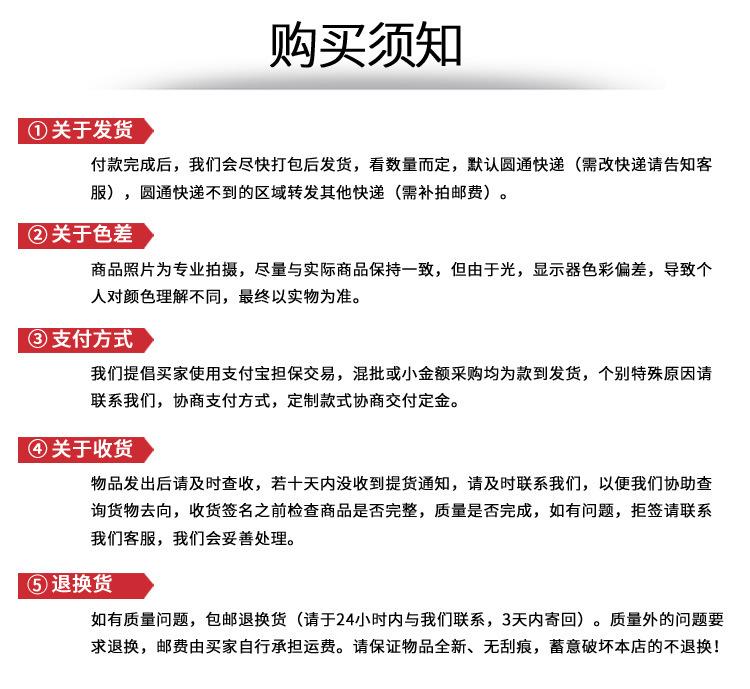 购买须知

①关于发货

付款完成后，我们会尽快打包后发货，看数量而定，默认圆通快递（需改快递请告知客服），圆通快递不到的区域转发其他快递（需补拍邮费）。

②关于色差

商品照片为专业拍摄，尽量与实际商品保持一致，但由于光，显示器色彩偏差，导致个人对颜色理解不同，最终以实物为准。

③支付方式

我们提倡买家使用支付宝担保交易，混批或小金额采购均为款到发货，个别特殊原因请联系我们，协商支付方式，定制款式协商交付定金。

④关于收货

物品发出后请及时查收，若十天内没收到提货通知，请及时联系我们，以便我们协助查询货物去向，收货签名之前检查商品是否完整，质量是否完成，如有问题，拒签请联系我们客服，我们会妥善处理。

⑤退换货

如有质量问题，包邮退换货（请于24小时内与我们联系，3天内寄回）。质量外的问题要求退换，邮费由买家自行承担运费。请保证物品全新、无刮痕，蓄意破坏本店的不退换！